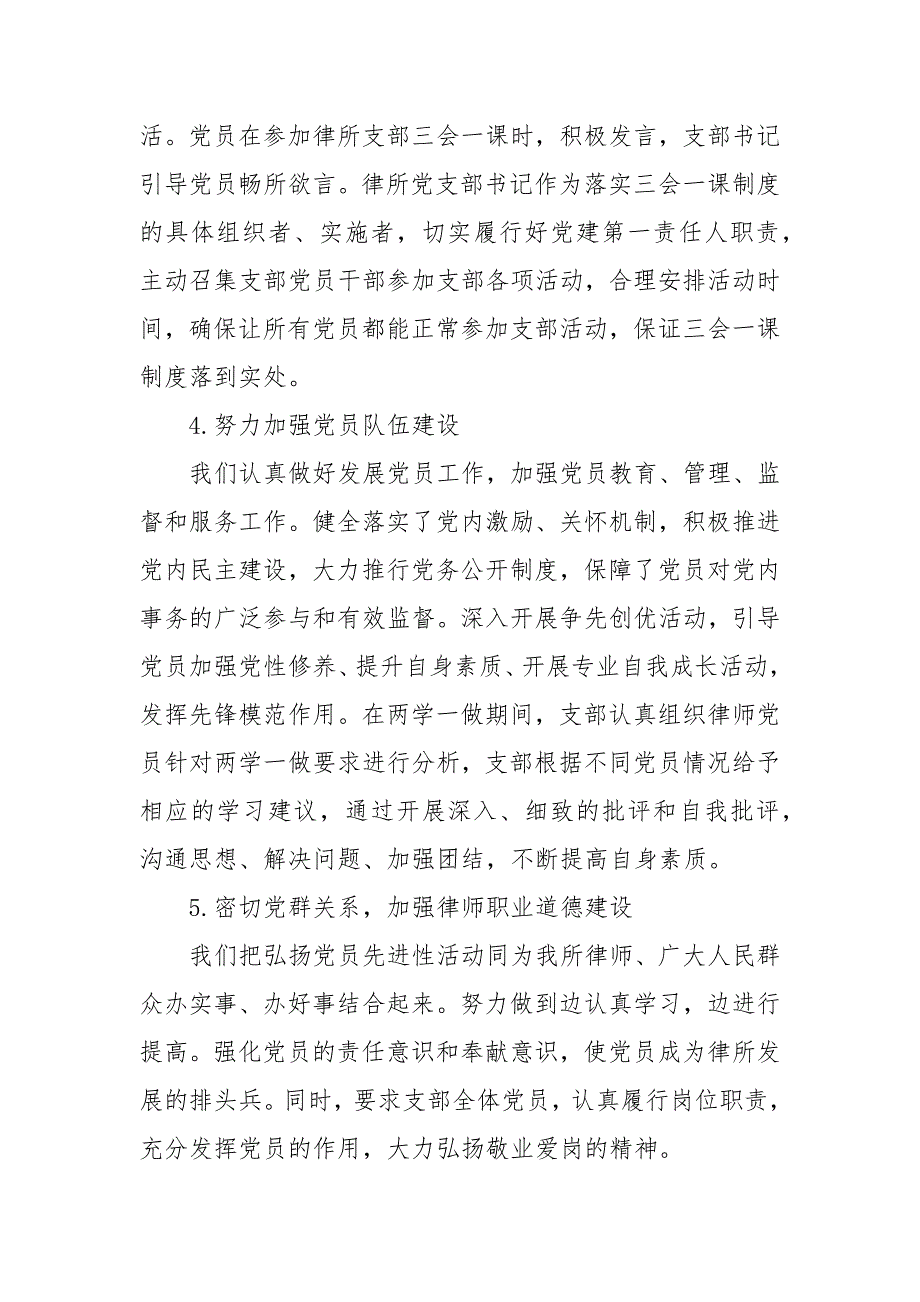 活。党员在参加律所支部三会一课时，积极发言，支部书记引导党员畅所欲言。律所党支部书记作为落实三会一课制度的具体组织者、实施者，切实履行好党建第一责任人职责，主动召集支部党员干部参加支部各项活动，合理安排活动时间，确保让所有党员都能正常参加支部活动，保证三会一课制度落到实处。

4.努力加强党员队伍建设

我们认真做好发展党员工作，加强党员教育、管理、监督和服务工作。健全落实了党内激励、关怀机制，积极推进党内民主建设，大力推行党务公开制度，保障了党员对党内事务的广泛参与和有效监督。深入开展争先创优活动，引导党员加强党性修养、提升自身素质、开展专业自我成长活动，发挥先锋模范作用。在两学一做期间，支部认真组织律师党员针对两学一做要求进行分析，支部根据不同党员情况给予相应的学习建议，通过开展深入、细致的批评和自我批评，沟通思想、解决问题、加强团结，不断提高自身素质。

5.密切党群关系，加强律师职业道德建设

我们把弘扬党员先进性活动同为我所律师、广大人民群众办实事、办好事结合起来。努力做到边认真学习，边进行提高。强化党员的责任意识和奉献意识，使党员成为律所发展的排头兵。同时，要求支部全体党员，认真履行岗位职责，充分发挥党员的作用，大力弘扬敬业爱岗的精神。